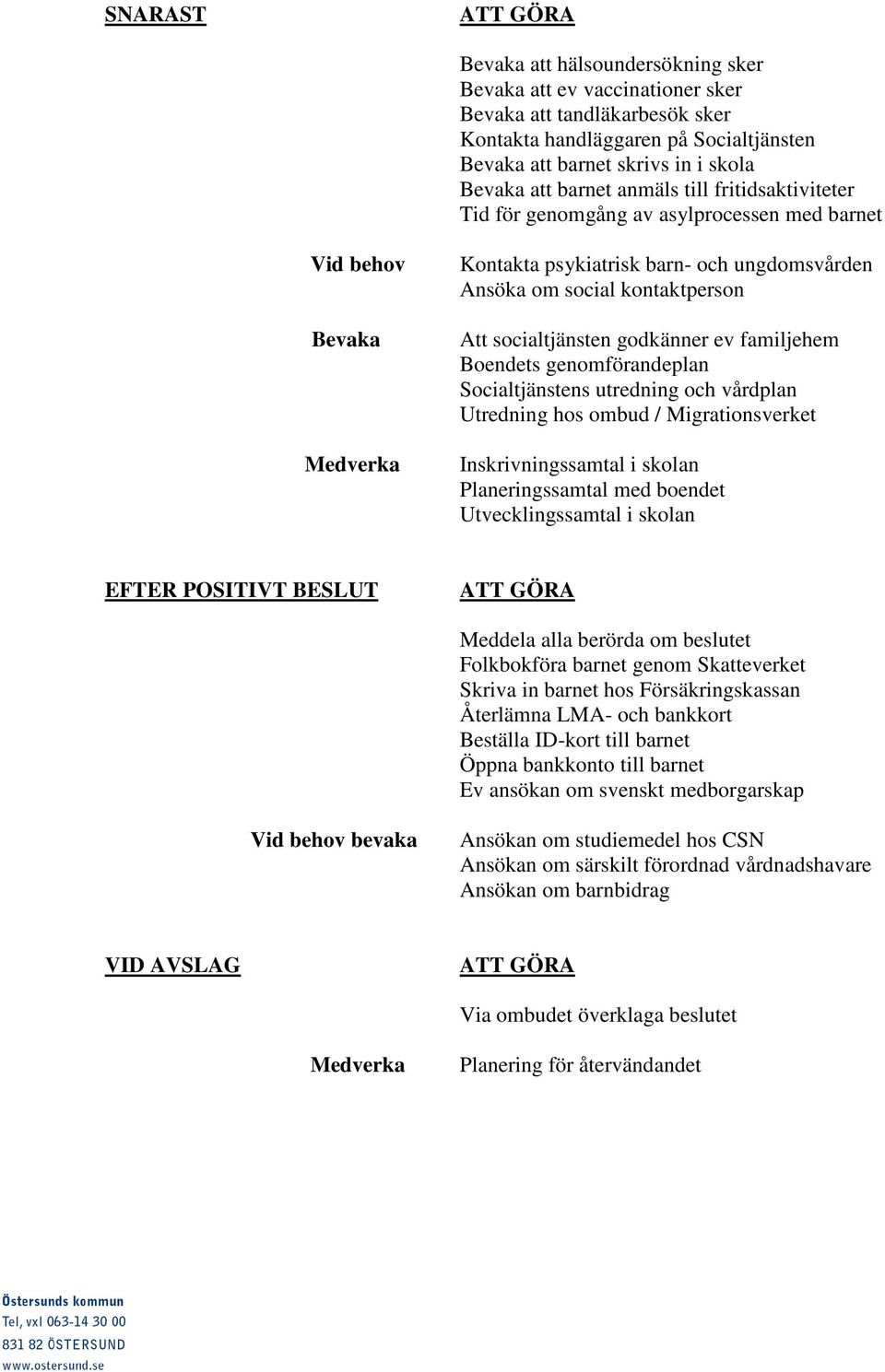 SNARAST

ATT GÖRA

Bevaka att hälsoundersökning sker
Bevaka att ev vaccinationer sker
Bevaka att tandläkarbesök sker
Kontakta handläggaren på Socialtjänsten
Bevaka att barnet skrivs in i skola
Bevaka att barnet anmäls till fritidsaktiviteter
Tid för genomgång av asylprocessen med barnet

Vid behov

Kontakta psykiatrisk barn- och ungdomsvården
Ansöka om social kontaktperson

Bevaka

Att socialtjänsten godkänner ev familjehem
Boendets genomförandeplan
Socialtjänstens utredning och vårdplan
Utredning hos ombud / Migrationsverket

Medverka

Inskrivningssamtal i skolan
Planeringssamtal med boendet
Utvecklingssamtal i skolan

EFTER POSITIVT BESLUT

ATT GÖRA

Meddela alla berörda om beslutet
Folkbokföra barnet genom Skatteverket
Skriva in barnet hos Försäkringskassan
Återlämna LMA- och bankkort
Beställa ID-kort till barnet
Öppna bankkonto till barnet
Ev ansökan om svenskt medborgarskap

Vid behov bevaka

Ansökan om studiemedel hos CSN
Ansökan om särskilt förordnad vårdnadshavare
Ansökan om barnbidrag

VID AVSLAG

ATT GÖRA

Via ombudet överklaga beslutet

Medverka

Planering för återvändandet

Östersunds kommun
Tel, vxl 063-14 30 00
831 82 ÖSTERSUND
www.ostersund.se